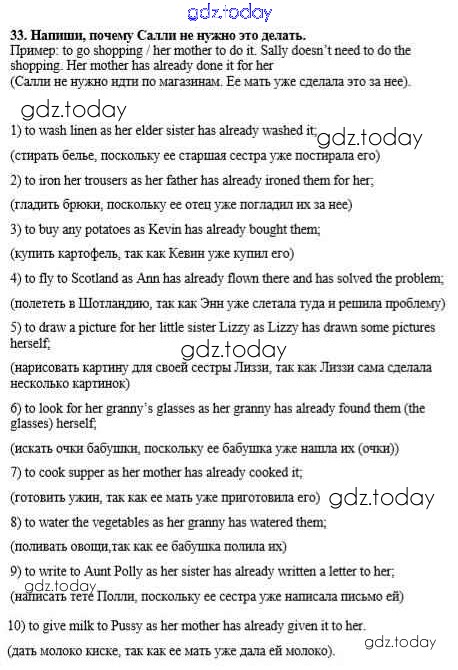 33. Напиши, почему Салли не нужно это делать.
Пример: to go shopping / her mother to do it. Sally doesn't need to do the shopping. Her mother has already done it for her
(Салли не нужно идти по магазинам. Ее мать уже сделала это за нее).

1) to wash linen as her elder sister has already washed it;

(стирать белье, поскольку ее старшая сестра уже постирала его)

2) to iron her trousers as her father has already ironed them for her;

(гладить брюки, поскольку ее отец уже погладил их за нее)

3) to buy any potatoes as Kevin has already bought them;

(купить картофель, так как Кевин уже купил его)

4) to fly to Scotland as Ann has already flown there and has solved the problem;

(полететь в Шотландию, так как Энн уже слетала туда и решила проблему)

5) to draw a picture for her little sister Lizzy as Lizzy has drawn some pictures herself;

(нарисовать картину для своей сестры Лиззи, так как Лиззи сама сделала несколько картинок)

6) to look for her granny's glasses as her granny has already found them (the glasses) herself;

(искать очки бабушки, поскольку ее бабушка уже нашла их (очки))

7) to cook supper as her mother has already cooked it;

(готовить ужин, так как ее мать уже приготовила его)

8) to water the vegetables as her granny has watered them;

(поливать овощи,так как ее бабушка полила их)

9) to write to Aunt Polly as her sister has already written a letter to her;

(написать тете Полли, поскольку ее сестра уже написала письмо ей)

10) to give milk to Pussy as her mother has already given it to her.

(дать молоко киске, так как ее мать уже дала ей молоко).

gdz.today